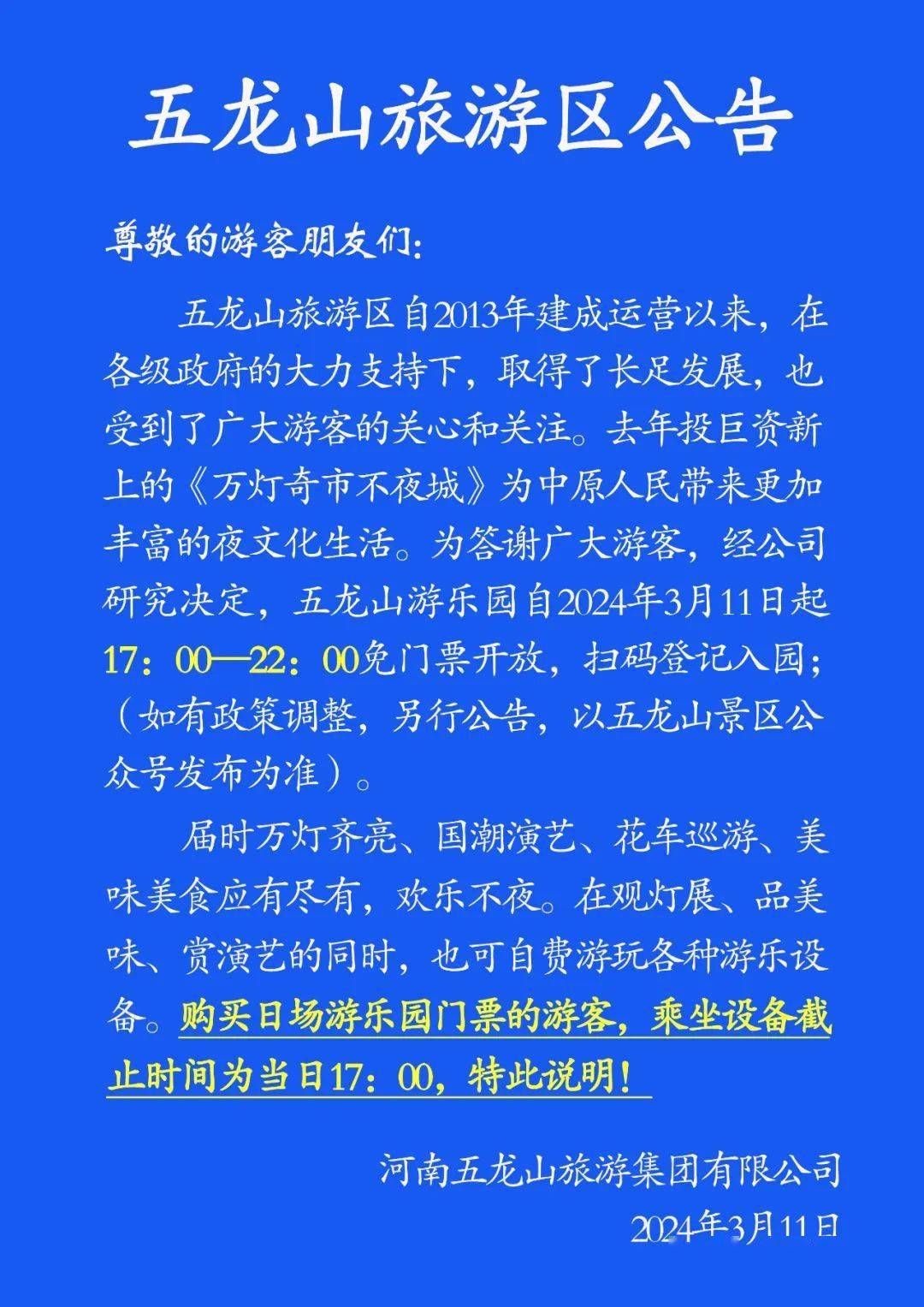 五龙山旅游区公告

尊敬的游客朋友们：

五龙山旅游区自2013年建成运营以来，在各级政府的大力支持下，取得了长足发展，也受到了广大游客的关心和关注。去年投巨资新上的《万灯奇市不夜城》为中原人民带来更加丰富的夜文化生活。为答谢广大游客，经公司研究决定，五龙山游乐园自2024年3月11日起17：00—22：00免门票开放，扫码登记入园；（如有政策调整，另行公告，以五龙山景区公众号发布为准）。

届时万灯齐亮、国潮演艺、花车巡游、美味美食应有尽有，欢乐不夜。在观灯展、品美味、赏演艺的同时，也可自费游玩各种游乐设备。购买日场游乐园门票的游客，乘坐设备截止时间为当日17：00，特此说明！

河南五龙山旅游集团有限公司
2024年3月11日